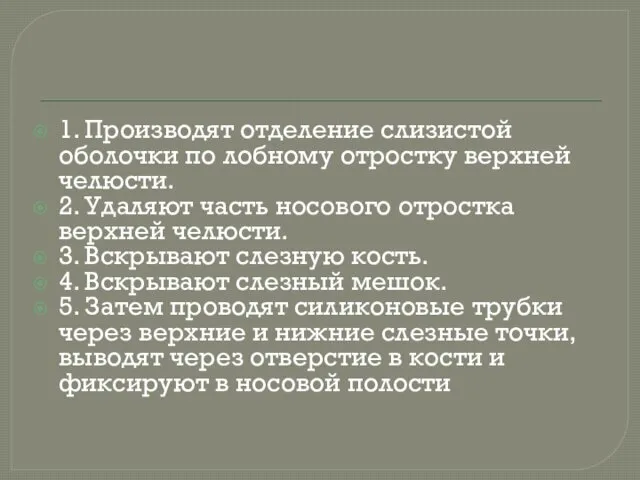 1. Производят отделение слизистой оболочки по лобному отростку верхней челюсти.
2. Удаляют часть носового отростка верхней челюсти.
3. Вскрывают слезную кость.
4. Вскрывают слезный мешок.
5. Затем проводят силиконовые трубки через верхние и нижние слезные точки, выводят через отверстие в кости и фиксируют в носовой полости